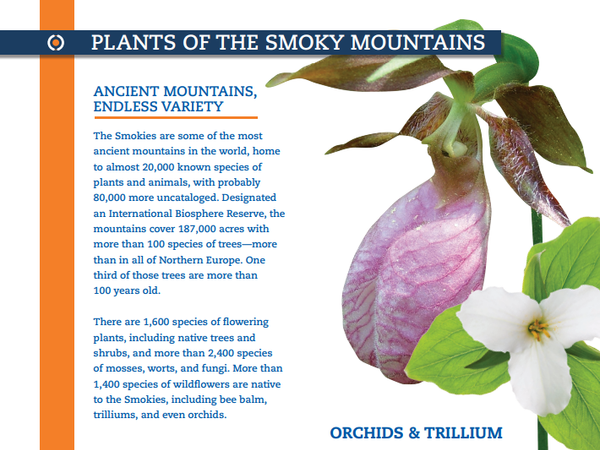 PLANTS OF THE SMOKY MOUNTAINS

ANCIENT MOUNTAINS, ENDLESS VARIETY

The Smokies are some of the most ancient mountains in the world, home to almost 20,000 known species of plants and animals, with probably 80,000 more uncataloged. Designated an International Biosphere Reserve, the mountains cover 187,000 acres with more than 100 species of trees—more than in all of Northern Europe. One third of those trees are more than 100 years old.

There are 1,600 species of flowering plants, including native trees and shrubs, and more than 2,400 species of mosses, worts, and fungi. More than 1,400 species of wildflowers are native to the Smokies, including bee balm, trilliums, and even orchids.

ORCHIDS & TRILLIUM